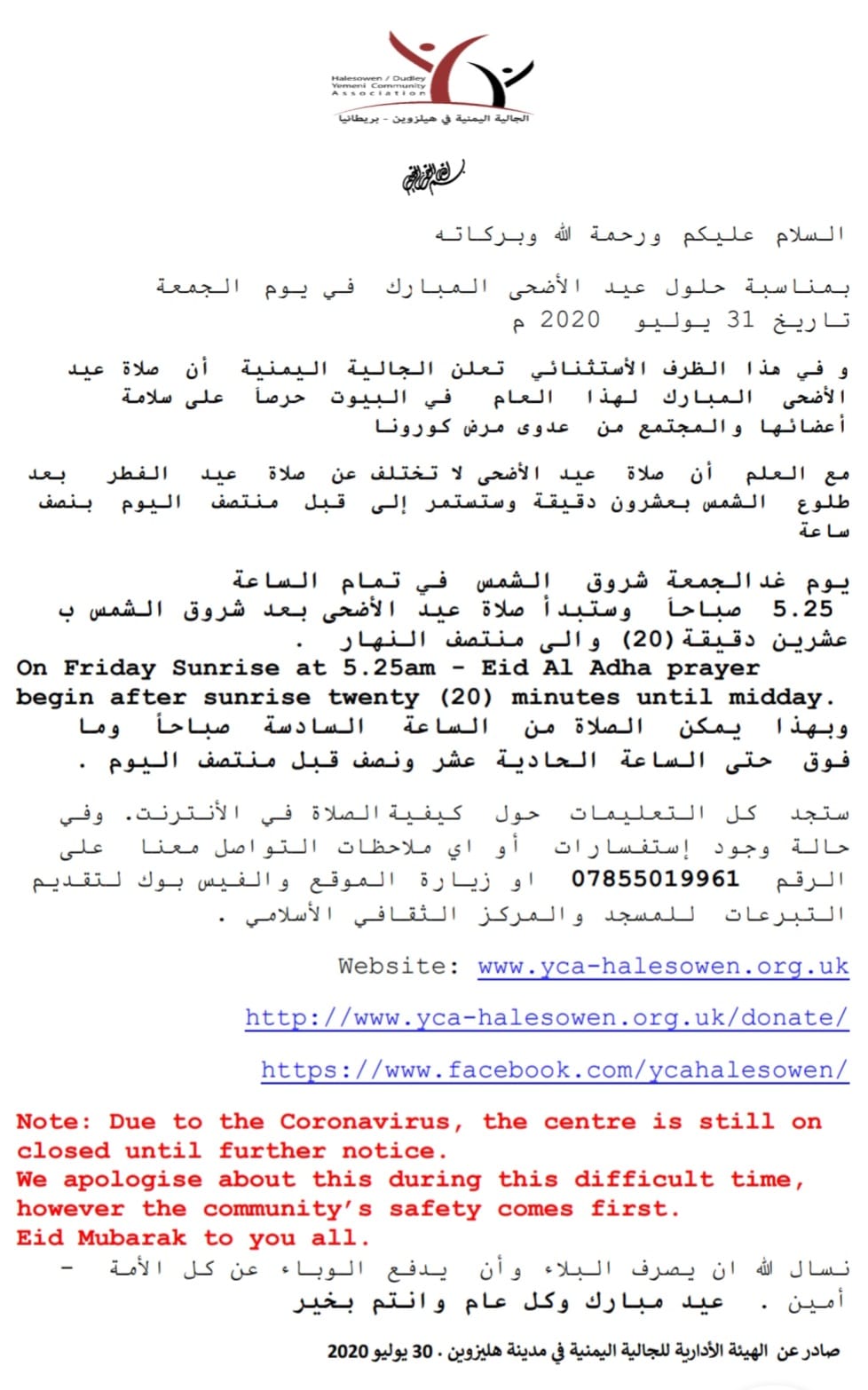 Halesowen / Dudley Yemeni Community Association

الجالية اليمنية في هيلزوين - بريطانيا

بسم الله الرحمن الرحيم

السلام عليكم ورحمة الله وبركاته

بمناسبة حلول عيد الأضحى المبارك في يوم الجمعة تاريخ 31 يوليو 2020 م

و في هذا الظرف الأستثنائي تعلن الجالية اليمنية أن صلاة عيد الأضحى المبارك لهذا العام في البيوت حرصاً على سلامة أعضائها والمجتمع من عدوى مرض كورونا

مع العلم أن صلاة عيد الأضحى لا تختلف عن صلاة عيد الفطر بعد طلوع الشمس بعشرون دقيقة وستستمر إلى قبل منتصف اليوم بنصف ساعة

يوم غدالجمعة شروق الشمس في تمام الساعة 5.25 صباحاً وستبدأ صلاة عيد الأضحى بعد شروق الشمس ب عشرين دقيقة(20) والى منتصف النهار .
On Friday Sunrise at 5.25am - Eid Al Adha prayer begin after sunrise twenty (20) minutes until midday.
وبهذا يمكن الصلاة من الساعة السادسة صباحاً وما فوق حتى الساعة الحادية عشر ونصف قبل منتصف اليوم .

ستجد كل التعليمات حول كيفية الصلاة في الأنترنت. وفي حالة وجود إستفسارات أو اي ملاحظات التواصل معنا على الرقم 07855019961 او زيارة الموقع والفيس بوك لتقديم التبرعات للمسجد والمركز الثقافي الأسلامي .

Website: www.yca-halesowen.org.uk

http://www.yca-halesowen.org.uk/donate/

https://www.facebook.com/ycahalesowen/

Note: Due to the Coronavirus, the centre is still on closed until further notice.
We apologise about this during this difficult time, however the community's safety comes first.
Eid Mubarak to you all.

نسال الله ان يصرف البلاء وأن يدفع الوباء عن كل الأمة - أمين . عيد مبارك وكل عام وانتم بخير

صادر عن الهيئة الأدارية للجالية اليمنية في مدينة هليزوين . 30 يوليو 2020